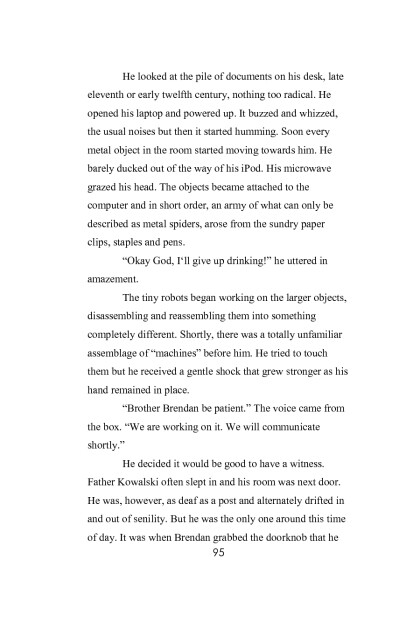 He looked at the pile of documents on his desk, late eleventh or early twelfth century, nothing too radical. He opened his laptop and powered up. It buzzed and whizzed, the usual noises but then it started humming. Soon every metal object in the room started moving towards him. He barely ducked out of the way of his iPod. His microwave grazed his head. The objects became attached to the computer and in short order, an army of what can only be described as metal spiders, arose from the sundry paper clips, staples and pens.

"Okay God, I'll give up drinking!" he uttered in amazement.

The tiny robots began working on the larger objects, disassembling and reassembling them into something completely different. Shortly, there was a totally unfamiliar assemblage of "machines" before him. He tried to touch them but he received a gentle shock that grew stronger as his hand remained in place.

"Brother Brendan be patient." The voice came from the box. "We are working on it. We will communicate shortly."

He decided it would be good to have a witness. Father Kowalski often slept in and his room was next door. He was, however, as deaf as a post and alternately drifted in and out of senility. But he was the only one around this time of day. It was when Brendan grabbed the doorknob that he

95